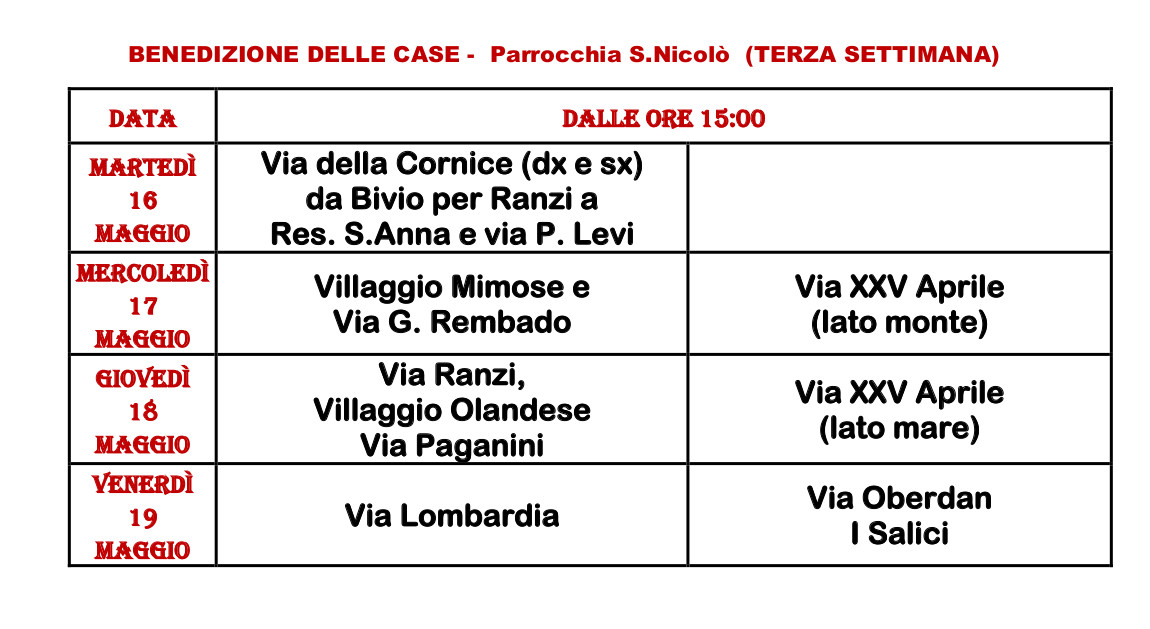 BENEDIZIONE DELLE CASE - Parrocchia S.Nicolò (TERZA SETTIMANA)

| DATA | DALLE ORE 15:00 | |
|---|---|---|
| MARTEDÌ 16 MAGGIO | Via della Cornice (dx e sx) da Bivio per Ranzi a Res. S.Anna e via P. Levi | |
| MERCOLEDÌ 17 MAGGIO | Villaggio Mimose e Via G. Rembado | Via XXV Aprile (lato monte) |
| GIOVEDÌ 18 MAGGIO | Via Ranzi, Villaggio Olandese Via Paganini | Via XXV Aprile (lato mare) |
| VENERDÌ 19 MAGGIO | Via Lombardia | Via Oberdan I Salici |